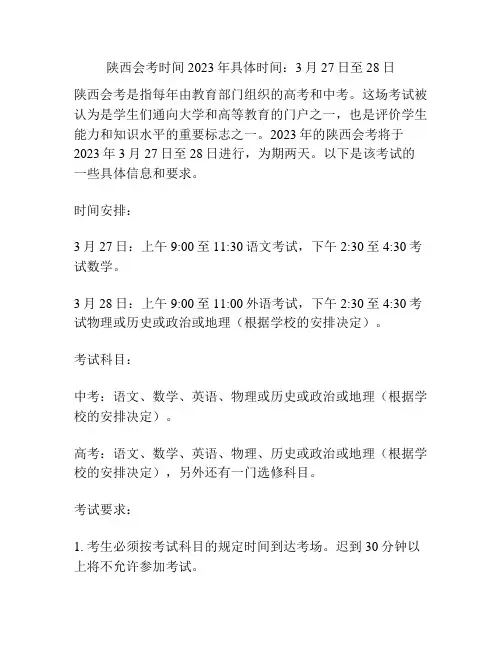 陕西会考时间 2023 年具体时间：3 月 27 日至 28 日

陕西会考是指每年由教育部门组织的高考和中考。这场考试被认为是学生们通向大学和高等教育的门户之一，也是评价学生能力和知识水平的重要标志之一。2023 年的陕西会考将于 2023 年 3 月 27 日至 28 日进行，为期两天。以下是该考试的一些具体信息和要求。

时间安排：

3 月 27 日：上午 9:00 至 11:30 语文考试，下午 2:30 至 4:30 考试数学。

3 月 28 日：上午 9:00 至 11:00 外语考试，下午 2:30 至 4:30 考试物理或历史或政治或地理（根据学校的安排决定）。

考试科目：

中考：语文、数学、英语、物理或历史或政治或地理（根据学校的安排决定）。

高考：语文、数学、英语、物理、历史或政治或地理（根据学校的安排决定），另外还有一门选修科目。

考试要求：

1. 考生必须按考试科目的规定时间到达考场。迟到 30 分钟以上将不允许参加考试。